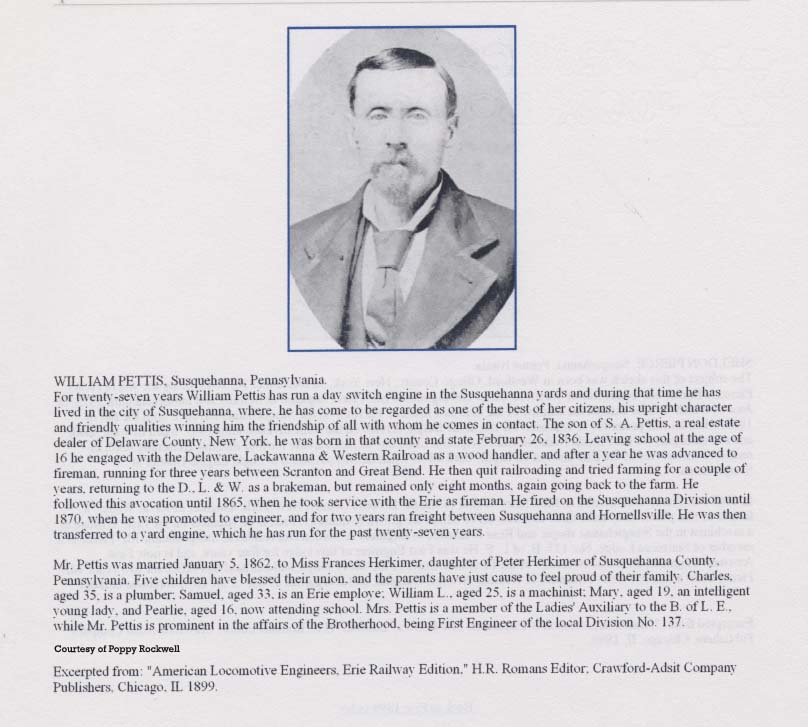 WILLIAM PETTIS, Susquehanna, Pennsylvania.
For twenty-seven years William Pettis has run a day switch engine in the Susquehanna yards and during that time he has lived in the city of Susquehanna, where, he has come to be regarded as one of the best of her citizens, his upright character and friendly qualities winning him the friendship of all with whom he comes in contact. The son of S. A. Pettis, a real estate dealer of Delaware County, New York, he was born in that county and state February 26, 1836. Leaving school at the age of 16 he engaged with the Delaware, Lackawanna & Western Railroad as a wood handler, and after a year he was advanced to fireman, running for three years between Scranton and Great Bend. He then quit railroading and tried farming for a couple of years, returning to the D., L. & W. as a brakeman, but remained only eight months, again going back to the farm. He followed this avocation until 1865, when he took service with the Erie as fireman. He fired on the Susquehanna Division until 1870, when he was promoted to engineer, and for two years ran freight between Susquehanna and Hornellsville. He was then transferred to a yard engine, which he has run for the past twenty-seven years.

Mr. Pettis was married January 5, 1862, to Miss Frances Herkimer, daughter of Peter Herkimer of Susquehanna County, Pennsylvania. Five children have blessed their union, and the parents have just cause to feel proud of their family. Charles, aged 35, is a plumber; Samuel, aged 33, is an Erie employe; William L., aged 25, is a machinist; Mary, aged 19, an intelligent young lady, and Pearlie, aged 16, now attending school. Mrs. Pettis is a member of the Ladies' Auxiliary to the B. of L. E., while Mr. Pettis is prominent in the affairs of the Brotherhood, being First Engineer of the local Division No. 137.

Courtesy of Poppy Rockwell

Excerpted from: "American Locomotive Engineers, Erie Railway Edition," H.R. Romans Editor; Crawford-Adsit Company Publishers, Chicago, IL 1899.